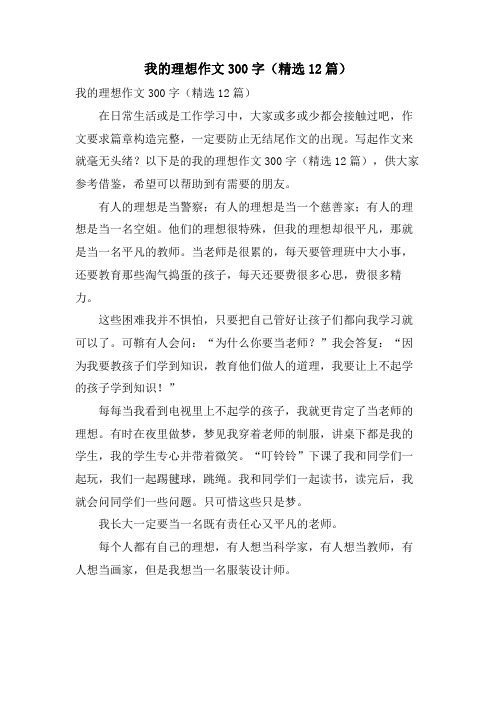 我的理想作文300字（精选12篇）

我的理想作文300字（精选12篇）

在日常生活或是工作学习中，大家或多或少都会接触过吧，作文要求篇章构造完整，一定要防止无结尾作文的出现。写起作文来就毫无头绪？以下是的我的理想作文300字（精选12篇），供大家参考借鉴，希望可以帮助到有需要的朋友。

有人的理想是当警察；有人的理想是当一个慈善家；有人的理想是当一名空姐。他们的理想很特殊，但我的理想却很平凡，那就是当一名平凡的教师。当老师是很累的，每天要管理班中大小事，还要教育那些淘气捣蛋的孩子，每天还要费很多心思，费很多精力。

这些困难我并不惧怕，只要把自己管好让孩子们都向我学习就可以了。可辩有人会问：“为什么你要当老师？”我会答复：“因为我要教孩子们学到知识，教育他们做人的道理，我要让上不起学的孩子学到知识！”

每每当我看到电视里上不起学的孩子，我就更肯定了当老师的理想。有时在夜里做梦，梦见我穿着老师的制服，讲桌下都是我的学生，我的学生专心并带着微笑。“叮铃铃”下课了我和同学们一起玩，我们一起踢毽球，跳绳。我和同学们一起读书，读完后，我就会问同学们一些问题。只可惜这些只是梦。

我长大一定要当一名既有责任心又平凡的老师。

每个人都有自己的理想，有人想当科学家，有人想当教师，有人想当画家，但是我想当一名服装设计师。